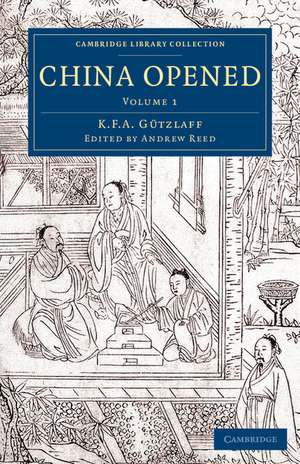 CAMBRIDGE LIBRARY COLLECTION

CHINA OPENED

VOLUME 1

K.F.A. GÜTZLAFF

EDITED BY ANDREW REED

CAMBRIDGE